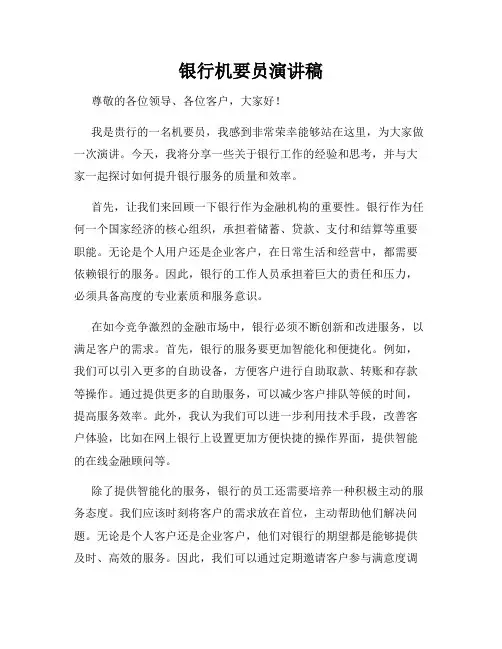 银行机要员演讲稿

尊敬的各位领导、各位客户，大家好！

我是贵行的一名机要员，我感到非常荣幸能够站在这里，为大家做一次演讲。今天，我将分享一些关于银行工作的经验和思考，并与大家一起探讨如何提升银行服务的质量和效率。

首先，让我们来回顾一下银行作为金融机构的重要性。银行作为任何一个国家经济的核心组织，承担着储蓄、贷款、支付和结算等重要职能。无论是个人用户还是企业客户，在日常生活和经营中，都需要依赖银行的服务。因此，银行的工作人员承担着巨大的责任和压力，必须具备高度的专业素质和服务意识。

在如今竞争激烈的金融市场中，银行必须不断创新和改进服务，以满足客户的需求。首先，银行的服务要更加智能化和便捷化。例如，我们可以引入更多的自助设备，方便客户进行自助取款、转账和存款等操作。通过提供更多的自助服务，可以减少客户排队等候的时间，提高服务效率。此外，我认为我们可以进一步利用技术手段，改善客户体验，比如在网上银行上设置更加方便快捷的操作界面，提供智能的在线金融顾问等。

除了提供智能化的服务，银行的员工还需要培养一种积极主动的服务态度。我们应该时刻将客户的需求放在首位，主动帮助他们解决问题。无论是个人客户还是企业客户，他们对银行的期望都是能够提供及时、高效的服务。因此，我们可以通过定期邀请客户参与满意度调